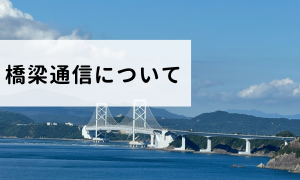 橋梁通信について